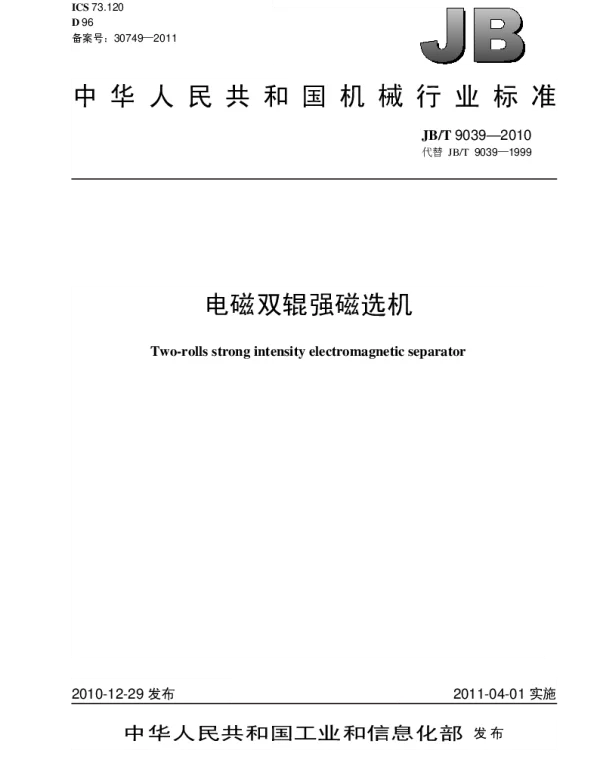 ICS 73.120
D 96
备案号：30749—2011

JB

中华人民共和国机械行业标准

JB/T 9039—2010
代替 JB/T 9039—1999

电磁双辊强磁选机

Two-rolls strong intensity electromagnetic separator

2010-12-29 发布

2011-04-01 实施

中华人民共和国工业和信息化部 发布